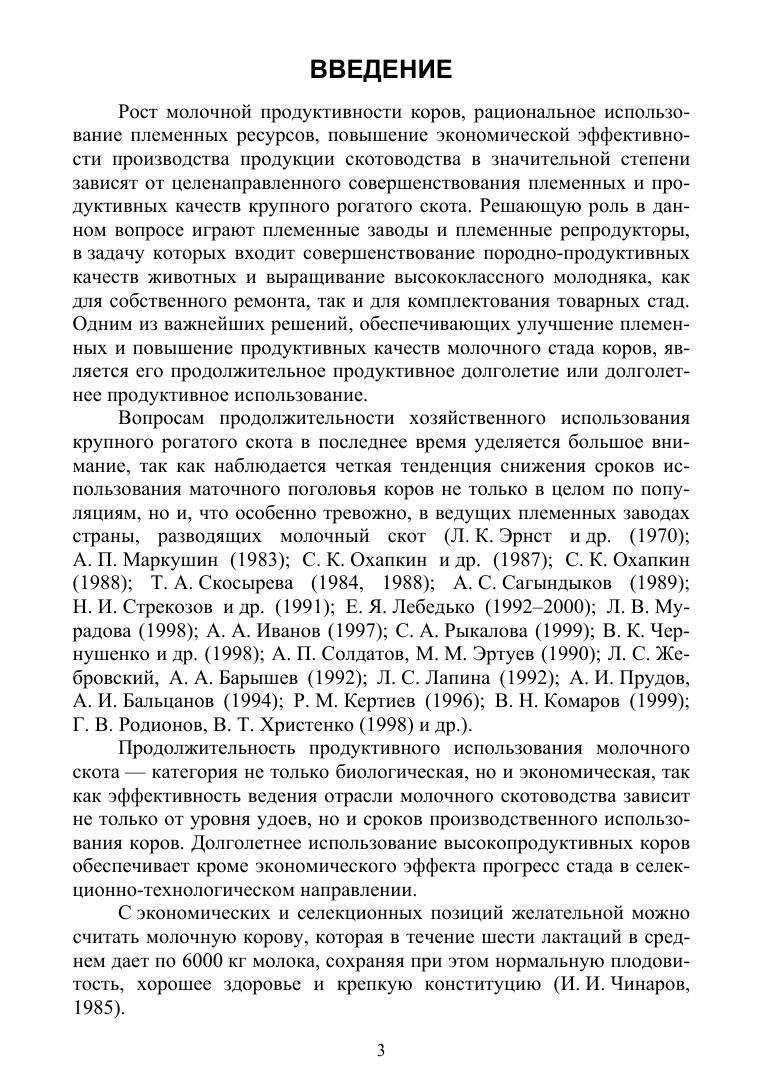 ВВЕДЕНИЕ

Рост молочной продуктивности коров, рациональное использование племенных ресурсов, повышение экономической эффективности производства продукции скотоводства в значительной степени зависят от целенаправленного совершенствования племенных и продуктивных качеств крупного рогатого скота. Решающую роль в данном вопросе играют племенные заводы и племенные репродукторы, в задачу которых входит совершенствование породно-продуктивных качеств животных и выращивание высококлассного молодняка, как для собственного ремонта, так и для комплектования товарных стад. Одним из важнейших решений, обеспечивающих улучшение племенных и повышение продуктивных качеств молочного стада коров, является его продолжительное продуктивное долголетие или долголетнее продуктивное использование.

Вопросам продолжительности хозяйственного использования крупного рогатого скота в последнее время уделяется большое внимание, так как наблюдается четкая тенденция снижения сроков использования маточного поголовья коров не только в целом по популяциям, но и, что особенно тревожно, в ведущих племенных заводах страны, разводящих молочный скот (Л. К. Эрнст и др. (1970); А. П. Маркушин (1983); С. К. Охапкин и др. (1987); С. К. Охапкин (1988); Т. А. Скосырева (1984, 1988); А. С. Сагындыков (1989); Н. И. Стрекозов и др. (1991); Е. Я. Лебедько (1992–2000); Л. В. Мурадова (1998); А. А. Иванов (1997); С. А. Рыкалова (1999); В. К. Чернушенко и др. (1998); А. П. Солдатов, М. М. Эртуев (1990); Л. С. Жебровский, А. А. Барышев (1992); Л. С. Лапина (1992); А. И. Прудов, А. И. Бальцанов (1994); Р. М. Кертиев (1996); В. Н. Комаров (1999); Г. В. Родионов, В. Т. Христенко (1998) и др.).

Продолжительность продуктивного использования молочного скота — категория не только биологическая, но и экономическая, так как эффективность ведения отрасли молочного скотоводства зависит не только от уровня удоев, но и сроков производственного использования коров. Долголетнее использование высокопродуктивных коров обеспечивает кроме экономического эффекта прогресс стада в селекционно-технологическом направлении.

С экономических и селекционных позиций желательной можно считать молочную корову, которая в течение шести лактаций в среднем дает по 6000 кг молока, сохраняя при этом нормальную плодовитость, хорошее здоровье и крепкую конституцию (И. И. Чинаров, 1985).

3